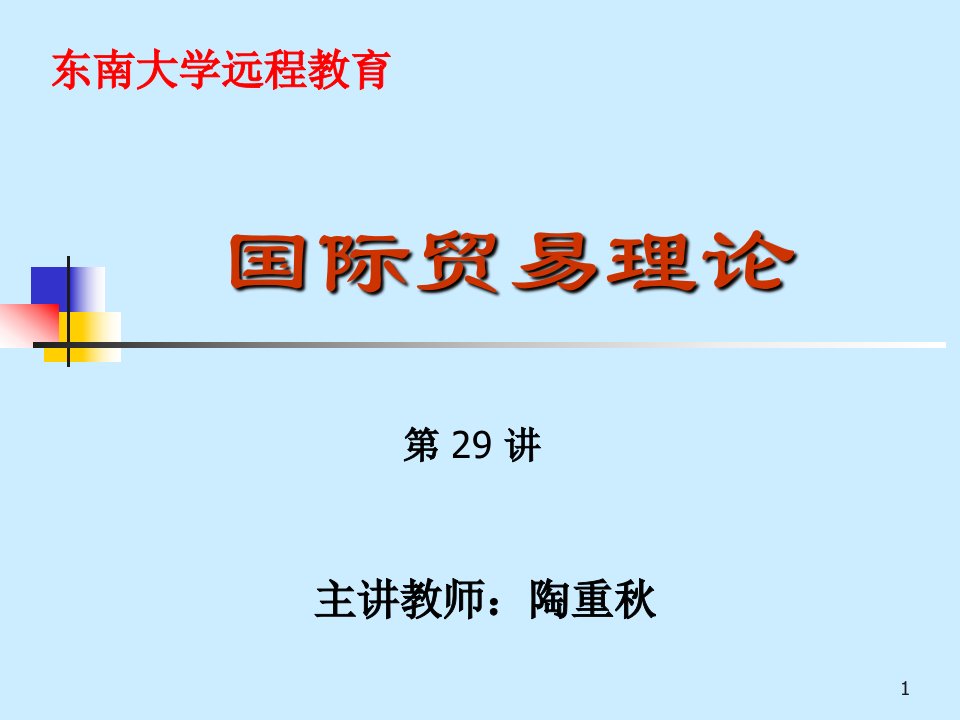 东南大学远程教育

国际贸易理论

第 29 讲

主讲教师：陶重秋

1